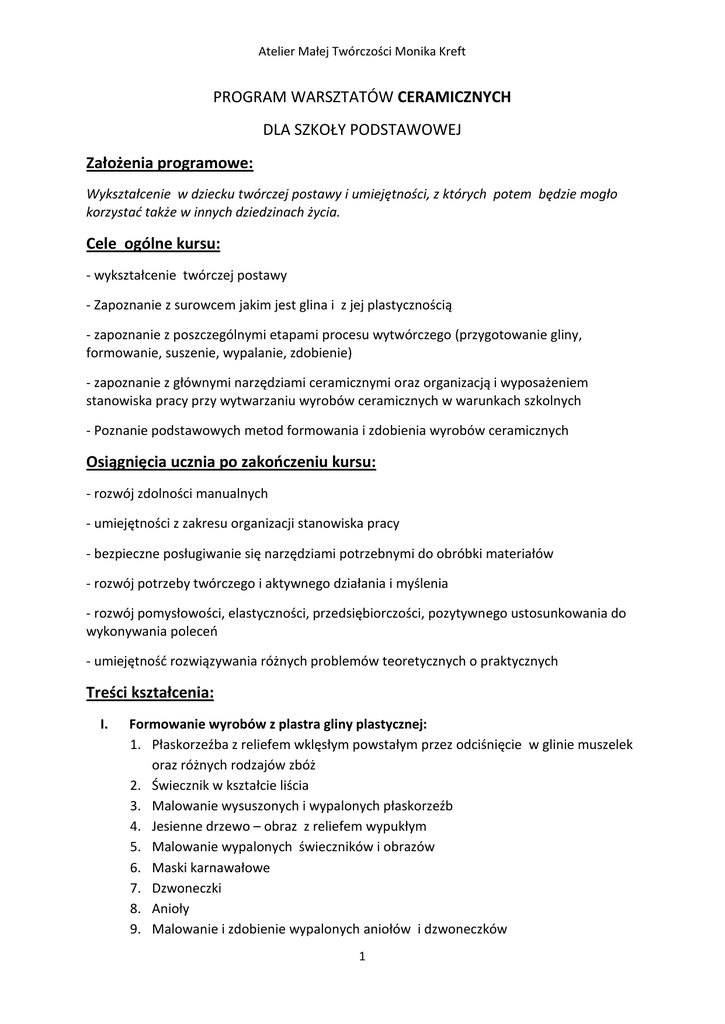 Atelier Małej Twórczości Monika Kreft

PROGRAM WARSZTATÓW CERAMICZNYCH

DLA SZKOŁY PODSTAWOWEJ

Założenia programowe:

Wykształcenie w dziecku twórczej postawy i umiejętności, z których potem będzie mogło korzystać także w innych dziedzinach życia.

Cele ogólne kursu:

- wykształcenie twórczej postawy

- Zapoznanie z surowcem jakim jest glina i z jej plastycznością

- zapoznanie z poszczególnymi etapami procesu wytwórczego (przygotowanie gliny, formowanie, suszenie, wypalanie, zdobienie)

- zapoznanie z głównymi narzędziami ceramicznymi oraz organizacją i wyposażeniem stanowiska pracy przy wytwarzaniu wyrobów ceramicznych w warunkach szkolnych

- Poznanie podstawowych metod formowania i zdobienia wyrobów ceramicznych

Osiągnięcia ucznia po zakończeniu kursu:

- rozwój zdolności manualnych

- umiejętności z zakresu organizacji stanowiska pracy

- bezpieczne posługiwanie się narzędziami potrzebnymi do obróbki materiałów

- rozwój potrzeby twórczego i aktywnego działania i myślenia

- rozwój pomysłowości, elastyczności, przedsiębiorczości, pozytywnego ustosunkowania do wykonywania poleceń

- umiejętność rozwiązywania różnych problemów teoretycznych o praktycznych

Treści kształcenia:

I. Formowanie wyrobów z plastra gliny plastycznej:
1. Płaskorzeźba z reliefem wklęsłym powstałym przez odciśnięcie w glinie muszelek oraz różnych rodzajów zbóż
2. Świecznik w kształcie liścia
3. Malowanie wysuszonych i wypalonych płaskorzeźb
4. Jesienne drzewo – obraz z reliefem wypukłym
5. Malowanie wypalonych świeczników i obrazów
6. Maski karnawałowe
7. Dzwoneczki
8. Anioły
9. Malowanie i zdobienie wypalonych aniołów i dzwoneczków

1